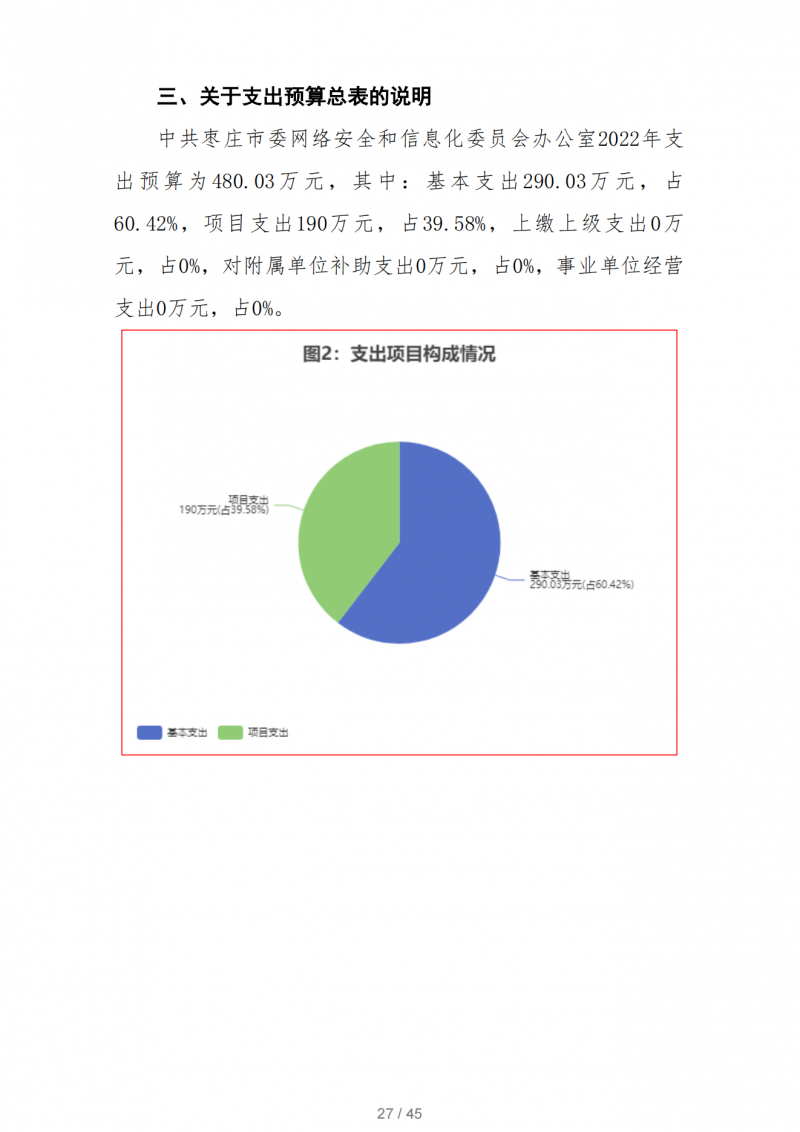 三、关于支出预算总表的说明

中共枣庄市委网络安全和信息化委员会办公室2022年支出预算为480.03万元，其中：基本支出290.03万元，占60.42%，项目支出190万元，占39.58%，上缴上级支出0万元，占0%，对附属单位补助支出0万元，占0%，事业单位经营支出0万元，占0%。

图2：支出项目构成情况

项目支出
190万元(占39.58%)

基本支出
290.03万元(占60.42%)

基本支出 项目支出

27 / 45